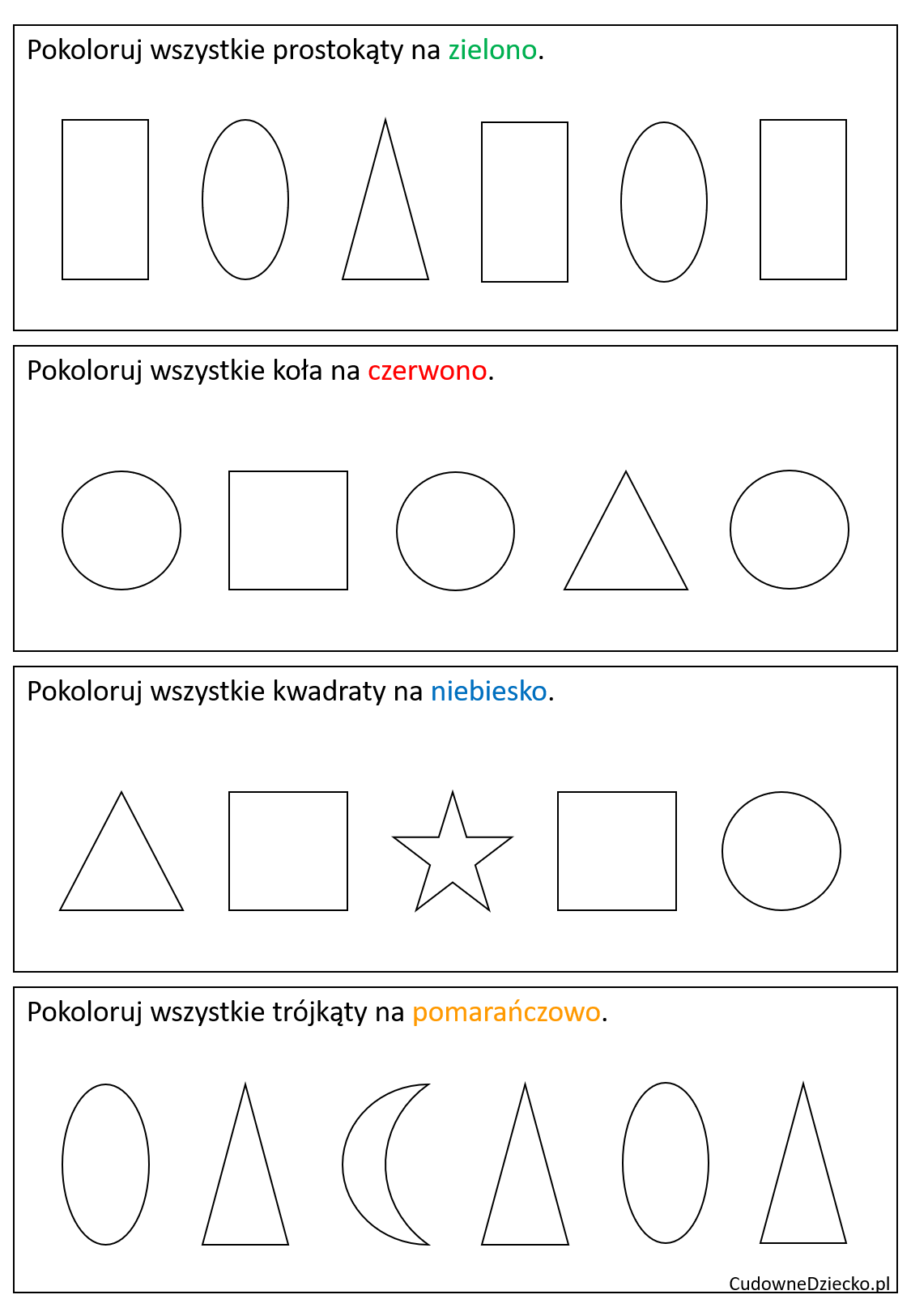 Pokoloruj wszystkie prostokąty na zielono.

Pokoloruj wszystkie koła na czerwono.

Pokoloruj wszystkie kwadraty na niebiesko.

Pokoloruj wszystkie trójkąty na pomarańczowo.

CudowneDziecko.pl